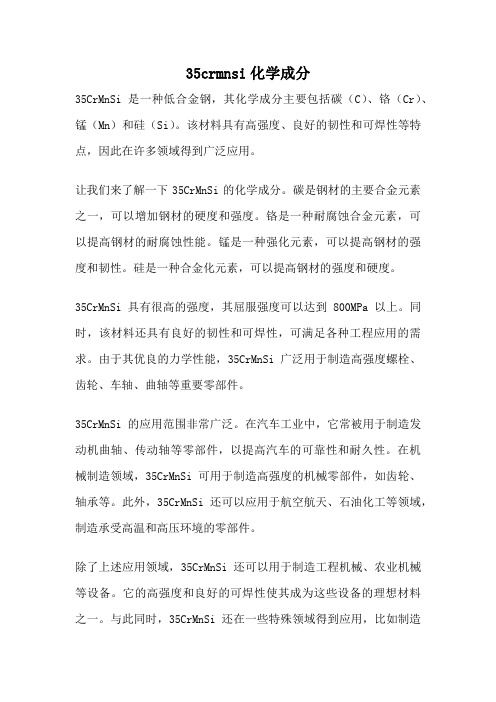 35crmnsi 化学成分

35CrMnSi 是一种低合金钢，其化学成分主要包括碳（C）、铬（Cr）、锰（Mn）和硅（Si）。该材料具有高强度、良好的韧性和可焊性等特点，因此在许多领域得到广泛应用。

让我们来了解一下 35CrMnSi 的化学成分。碳是钢材的主要合金元素之一，可以增加钢材的硬度和强度。铬是一种耐腐蚀合金元素，可以提高钢材的耐腐蚀性能。锰是一种强化元素，可以提高钢材的强度和韧性。硅是一种合金化元素，可以提高钢材的强度和硬度。

35CrMnSi 具有很高的强度，其屈服强度可以达到 800MPa 以上。同时，该材料还具有良好的韧性和可焊性，可满足各种工程应用的需求。由于其优良的力学性能，35CrMnSi 广泛用于制造高强度螺栓、齿轮、车轴、曲轴等重要零部件。

35CrMnSi 的应用范围非常广泛。在汽车工业中，它常被用于制造发动机曲轴、传动轴等零部件，以提高汽车的可靠性和耐久性。在机械制造领域，35CrMnSi 可用于制造高强度的机械零部件，如齿轮、轴承等。此外，35CrMnSi 还可以应用于航空航天、石油化工等领域，制造承受高温和高压环境的零部件。

除了上述应用领域，35CrMnSi 还可以用于制造工程机械、农业机械等设备。它的高强度和良好的可焊性使其成为这些设备的理想材料之一。与此同时，35CrMnSi 还在一些特殊领域得到应用，比如制造